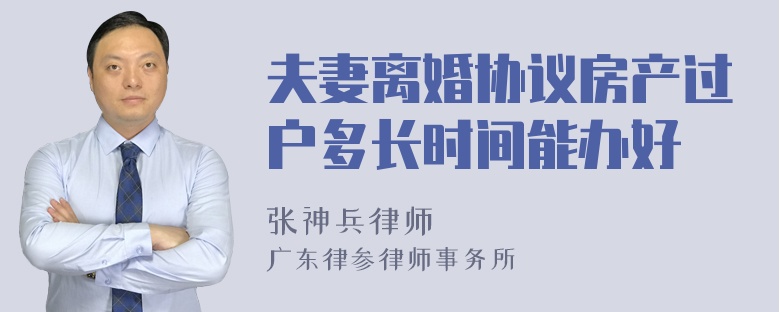 夫妻离婚协议房产过户多长时间能办好

张神兵律师
广东律参律师事务所